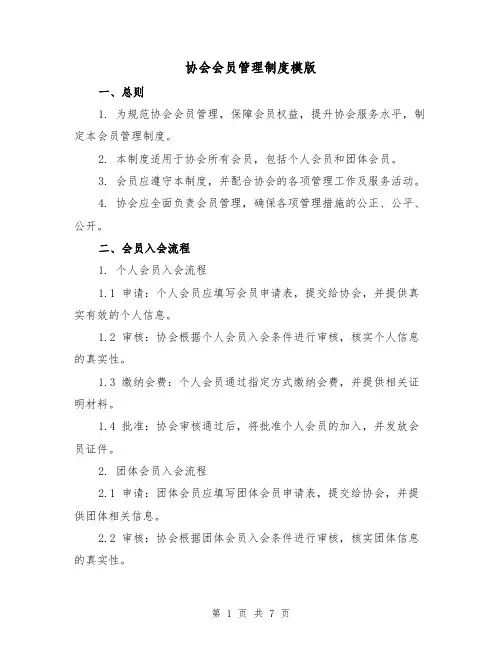 协会会员管理制度模版

一、总则

1. 为规范协会会员管理，保障会员权益，提升协会服务水平，制定本会员管理制度。

2. 本制度适用于协会所有会员，包括个人会员和团体会员。

3. 会员应遵守本制度，并配合协会的各项管理工作及服务活动。

4. 协会应全面负责会员管理，确保各项管理措施的公正、公平、公开。

二、会员入会流程

1. 个人会员入会流程

1.1 申请：个人会员应填写会员申请表，提交给协会，并提供真实有效的个人信息。

1.2 审核：协会根据个人会员入会条件进行审核，核实个人信息的真实性。

1.3 缴纳会费：个人会员通过指定方式缴纳会费，并提供相关证明材料。

1.4 批准：协会审核通过后，将批准个人会员的加入，并发放会员证件。

2. 团体会员入会流程

2.1 申请：团体会员应填写团体会员申请表，提交给协会，并提供团体相关信息。

2.2 审核：协会根据团体会员入会条件进行审核，核实团体信息的真实性。

第 1 页 共 7 页